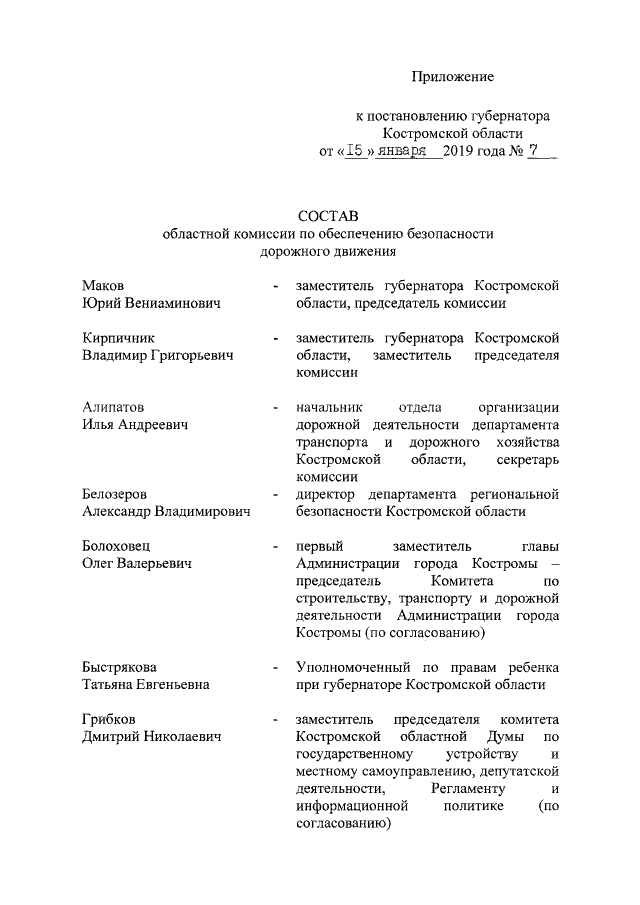 Приложение

к постановлению губернатора Костромской области от «15» января 2019 года № 7

СОСТАВ
областной комиссии по обеспечению безопасности дорожного движения

| | | |
|---|---|---|
| Маков Юрий Вениаминович | - | заместитель губернатора Костромской области, председатель комиссии |
| Кирпичник Владимир Григорьевич | - | заместитель губернатора Костромской области, заместитель председателя комиссии |
| Алипатов Илья Андреевич | - | начальник отдела организации дорожной деятельности департамента транспорта и дорожного хозяйства Костромской области, секретарь комиссии |
| Белозеров Александр Владимирович | - | директор департамента региональной безопасности Костромской области |
| Болоховец Олег Валерьевич | - | первый заместитель главы Администрации города Костромы – председатель Комитета по строительству, транспорту и дорожной деятельности Администрации города Костромы (по согласованию) |
| Быстрякова Татьяна Евгеньевна | - | Уполномоченный по правам ребенка при губернаторе Костромской области |
| Грибков Дмитрий Николаевич | - | заместитель председателя комитета Костромской областной Думы по государственному устройству и местному самоуправлению, депутатской деятельности, Регламенту и информационной политике (по согласованию) |